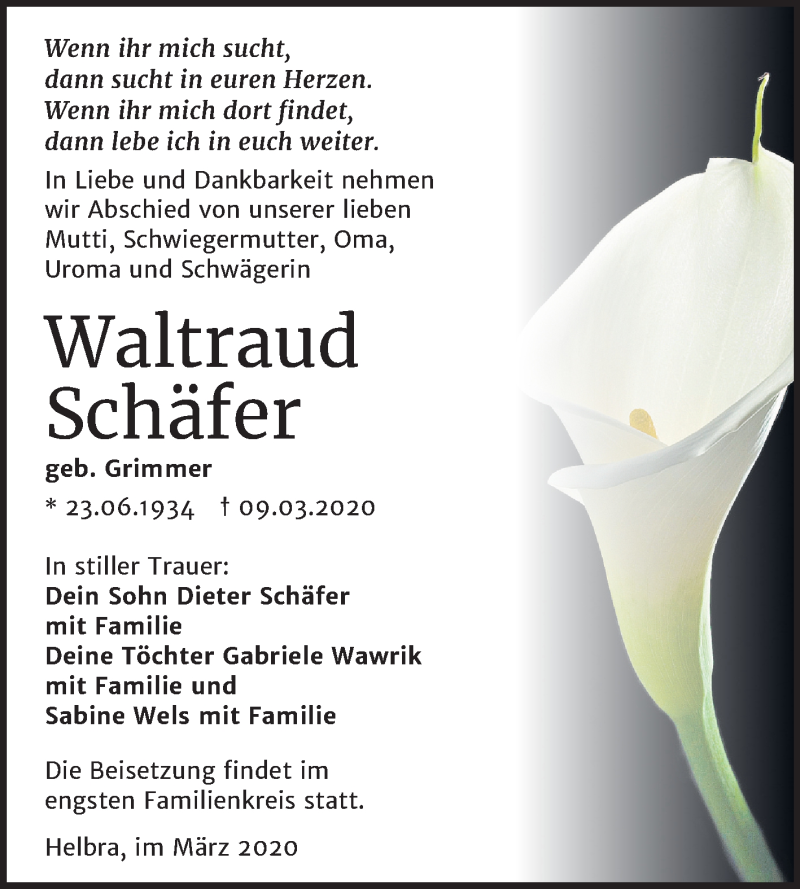 Wenn ihr mich sucht,
dann sucht in euren Herzen.
Wenn ihr mich dort findet,
dann lebe ich in euch weiter.

In Liebe und Dankbarkeit nehmen wir Abschied von unserer lieben Mutti, Schwiegermutter, Oma, Uroma und Schwägerin

Waltraud
Schäfer

geb. Grimmer

* 23.06.1934 † 09.03.2020

In stiller Trauer:
Dein Sohn Dieter Schäfer
mit Familie
Deine Töchter Gabriele Wawrik
mit Familie und
Sabine Wels mit Familie

Die Beisetzung findet im engsten Familienkreis statt.

Helbra, im März 2020